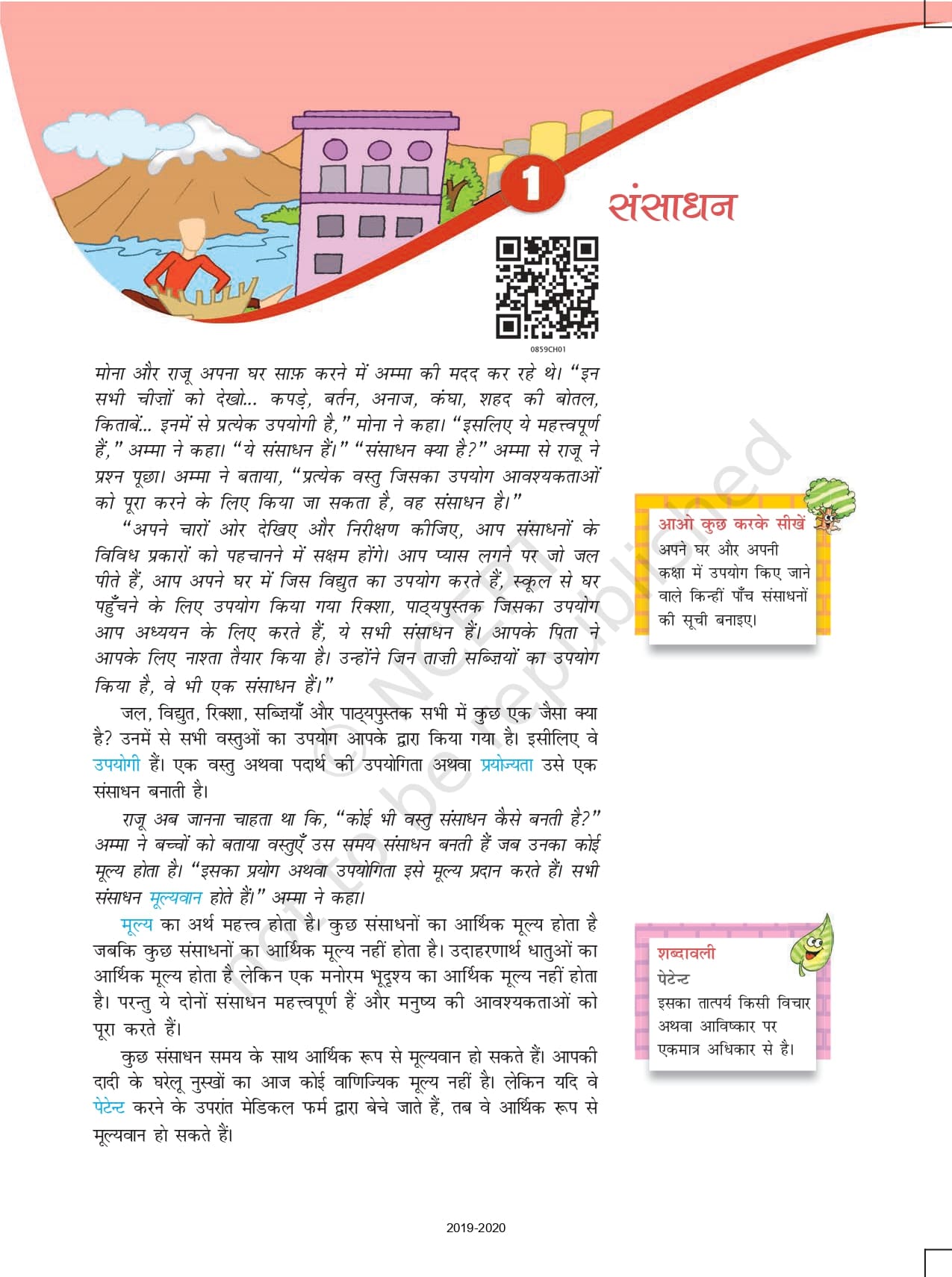 1 संसाधन

0859CH01

मोना और राजू अपना घर साफ़ करने में अम्मा की मदद कर रहे थे। "इन सभी चीज़ों को देखो... कपड़े, बर्तन, अनाज, कंघा, शहद की बोतल, किताबें... इनमें से प्रत्येक उपयोगी है," मोना ने कहा। "इसलिए ये महत्त्वपूर्ण हैं," अम्मा ने कहा। "ये संसाधन हैं।" "संसाधन क्या है?" अम्मा से राजू ने प्रश्न पूछा। अम्मा ने बताया, "प्रत्येक वस्तु जिसका उपयोग आवश्यकताओं को पूरा करने के लिए किया जा सकता है, वह संसाधन है।"

"अपने चारों ओर देखिए और निरीक्षण कीजिए, आप संसाधनों के विविध प्रकारों को पहचानने में सक्षम होंगे। आप प्यास लगने पर जो जल पीते हैं, आप अपने घर में जिस विद्युत का उपयोग करते हैं, स्कूल से घर पहुँचने के लिए उपयोग किया गया रिक्शा, पाठ्यपुस्तक जिसका उपयोग आप अध्ययन के लिए करते हैं, ये सभी संसाधन हैं। आपके पिता ने आपके लिए नाश्ता तैयार किया है। उन्होंने जिन ताज़ी सब्ज़ियों का उपयोग किया है, वे भी एक संसाधन हैं।"

जल, विद्युत, रिक्शा, सब्ज़ियाँ और पाठ्यपुस्तक सभी में कुछ एक जैसा क्या है? उनमें से सभी वस्तुओं का उपयोग आपके द्वारा किया गया है। इसीलिए वे उपयोगी हैं। एक वस्तु अथवा पदार्थ की उपयोगिता अथवा प्रयोज्यता उसे एक संसाधन बनाती है।

राजू अब जानना चाहता था कि, "कोई भी वस्तु संसाधन कैसे बनती है?" अम्मा ने बच्चों को बताया वस्तुएँ उस समय संसाधन बनती हैं जब उनका कोई मूल्य होता है। "इसका प्रयोग अथवा उपयोगिता इसे मूल्य प्रदान करते हैं। सभी संसाधन मूल्यवान होते हैं।" अम्मा ने कहा।

मूल्य का अर्थ महत्त्व होता है। कुछ संसाधनों का आर्थिक मूल्य होता है जबकि कुछ संसाधनों का आर्थिक मूल्य नहीं होता है। उदाहरणार्थ धातुओं का आर्थिक मूल्य होता है लेकिन एक मनोरम भूदृश्य का आर्थिक मूल्य नहीं होता है। परन्तु ये दोनों संसाधन महत्त्वपूर्ण हैं और मनुष्य की आवश्यकताओं को पूरा करते हैं।

कुछ संसाधन समय के साथ आर्थिक रूप से मूल्यवान हो सकते हैं। आपकी दादी के घरेलू नुस्खों का आज कोई वाणिज्यिक मूल्य नहीं है। लेकिन यदि वे पेटेन्ट करने के उपरांत मेडिकल फर्म द्वारा बेचे जाते हैं, तब वे आर्थिक रूप से मूल्यवान हो सकते हैं।

आओ कुछ करके सीखें
अपने घर और अपनी कक्षा में उपयोग किए जाने वाले किन्हीं पाँच संसाधनों की सूची बनाइए।

शब्दावली
पेटेन्ट
इसका तात्पर्य किसी विचार अथवा आविष्कार पर एकमात्र अधिकार से है।

© NCERT not to be republished

2019-2020